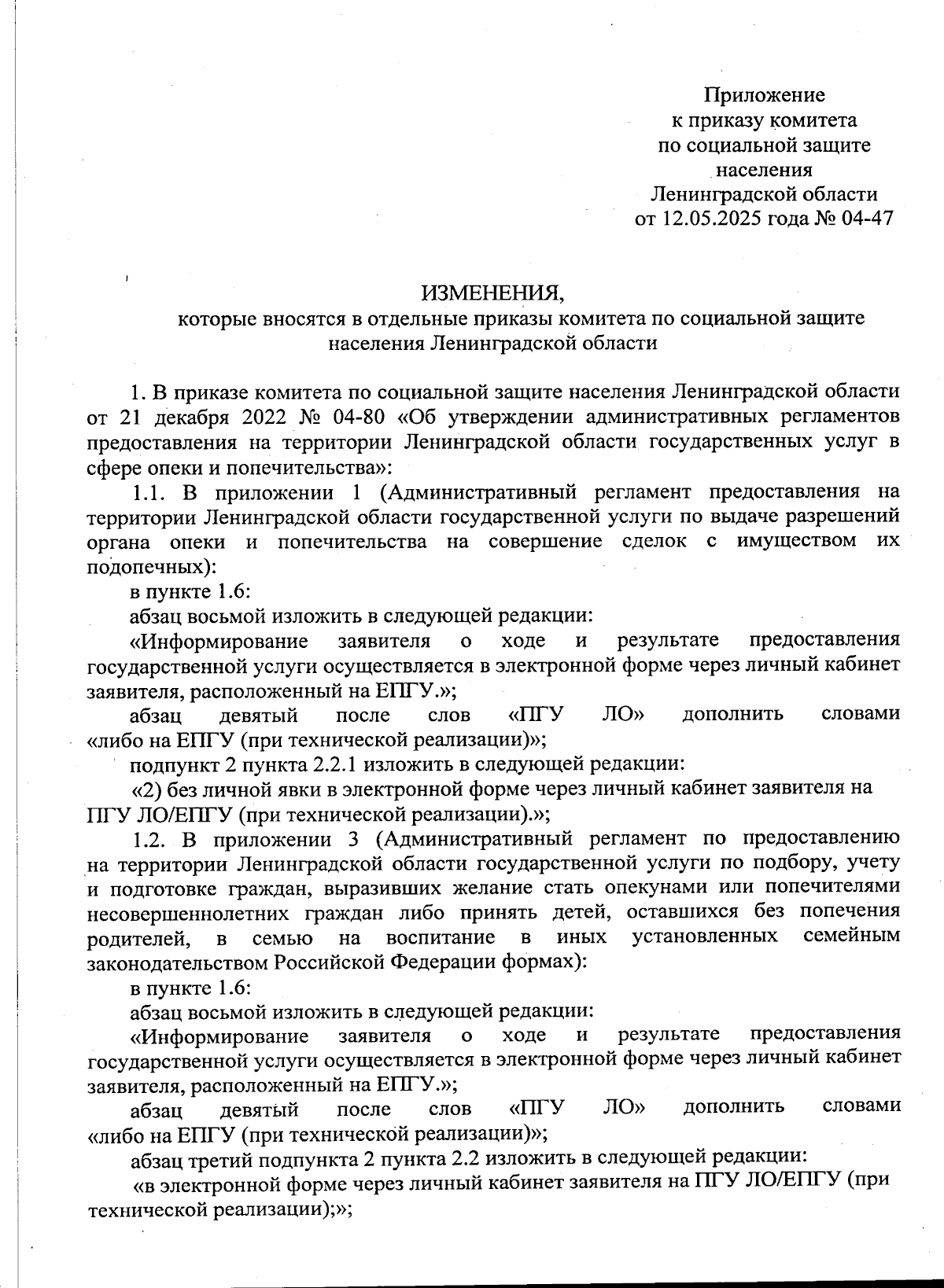 Приложение
к приказу комитета
по социальной защите
населения
Ленинградской области
от 12.05.2025 года № 04-47

ИЗМЕНЕНИЯ,
которые вносятся в отдельные приказы комитета по социальной защите населения Ленинградской области

1. В приказе комитета по социальной защите населения Ленинградской области от 21 декабря 2022 № 04-80 «Об утверждении административных регламентов предоставления на территории Ленинградской области государственных услуг в сфере опеки и попечительства»:

1.1. В приложении 1 (Административный регламент предоставления на территории Ленинградской области государственной услуги по выдаче разрешений органа опеки и попечительства на совершение сделок с имуществом их подопечных):

в пункте 1.6:

абзац восьмой изложить в следующей редакции:

«Информирование заявителя о ходе и результате предоставления государственной услуги осуществляется в электронной форме через личный кабинет заявителя, расположенный на ЕПГУ.»;

абзац девятый после слов «ПГУ ЛО» дополнить словами «либо на ЕПГУ (при технической реализации)»;

подпункт 2 пункта 2.2.1 изложить в следующей редакции:

«2) без личной явки в электронной форме через личный кабинет заявителя на ПГУ ЛО/ЕПГУ (при технической реализации).»;

1.2. В приложении 3 (Административный регламент по предоставлению на территории Ленинградской области государственной услуги по подбору, учету и подготовке граждан, выразивших желание стать опекунами или попечителями несовершеннолетних граждан либо принять детей, оставшихся без попечения родителей, в семью на воспитание в иных установленных семейным законодательством Российской Федерации формах):

в пункте 1.6:

абзац восьмой изложить в следующей редакции:

«Информирование заявителя о ходе и результате предоставления государственной услуги осуществляется в электронной форме через личный кабинет заявителя, расположенный на ЕПГУ.»;

абзац девятый после слов «ПГУ ЛО» дополнить словами «либо на ЕПГУ (при технической реализации)»;

абзац третий подпункта 2 пункта 2.2 изложить в следующей редакции:

«в электронной форме через личный кабинет заявителя на ПГУ ЛО/ЕПГУ (при технической реализации);»;